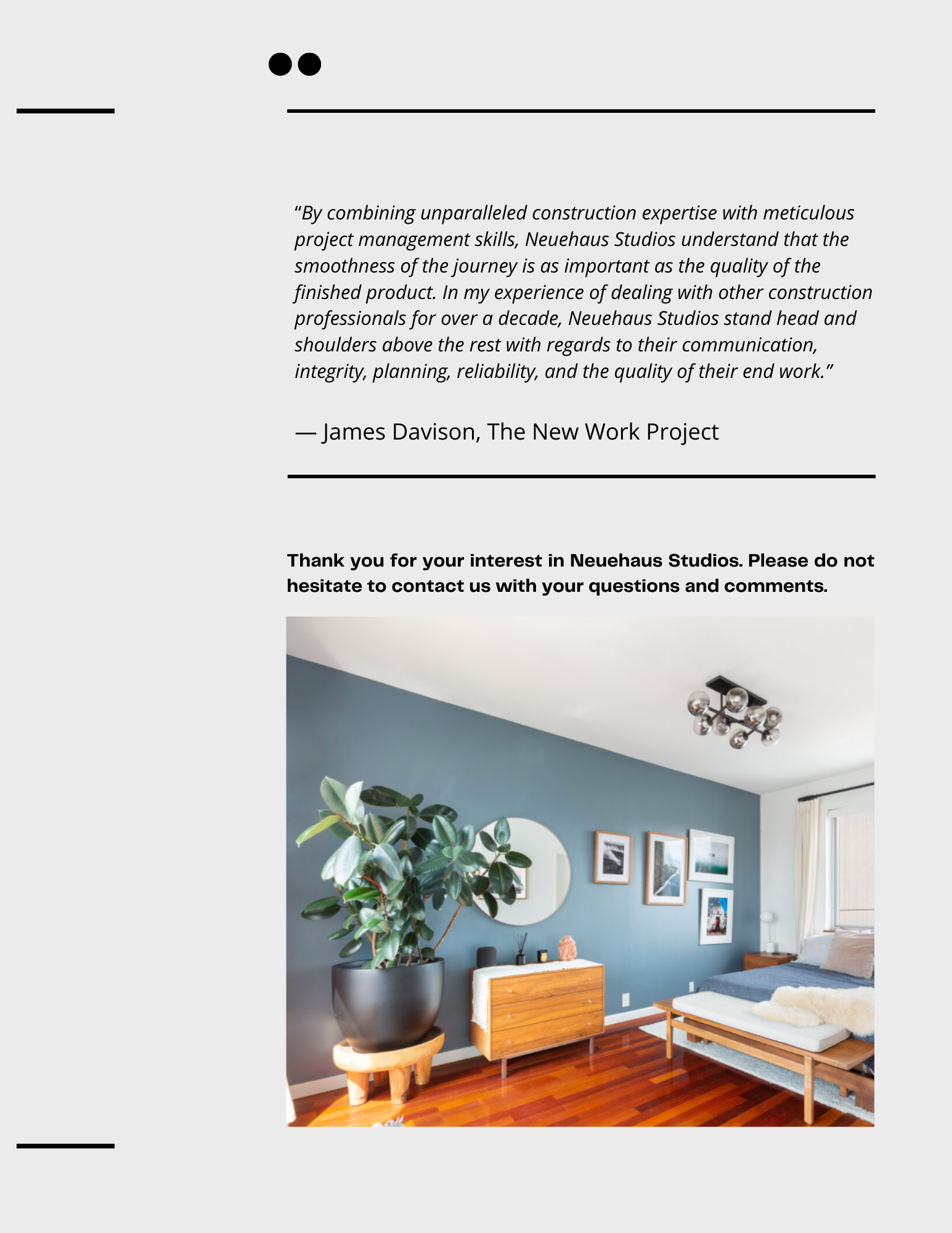 “By combining unparalleled construction expertise with meticulous project management skills, Neuehaus Studios understand that the smoothness of the journey is as important as the quality of the finished product. In my experience of dealing with other construction professionals for over a decade, Neuehaus Studios stand head and shoulders above the rest with regards to their communication, integrity, planning, reliability, and the quality of their end work.”

— James Davison, The New Work Project

Thank you for your interest in Neuehaus Studios. Please do not hesitate to contact us with your questions and comments.